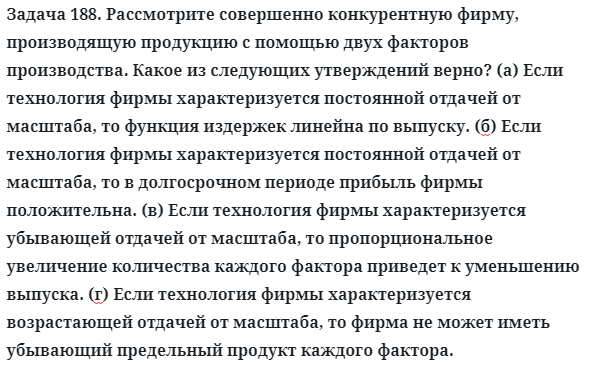 Задача 188. Рассмотрите совершенно конкурентную фирму, производящую продукцию с помощью двух факторов производства. Какое из следующих утверждений верно? (а) Если технология фирмы характеризуется постоянной отдачей от масштаба, то функция издержек линейна по выпуску. (б) Если технология фирмы характеризуется постоянной отдачей от масштаба, то в долгосрочном периоде прибыль фирмы положительна. (в) Если технология фирмы характеризуется убывающей отдачей от масштаба, то пропорциональное увеличение количества каждого фактора приведет к уменьшению выпуска. (г) Если технология фирмы характеризуется возрастающей отдачей от масштаба, то фирма не может иметь убывающий предельный продукт каждого фактора.